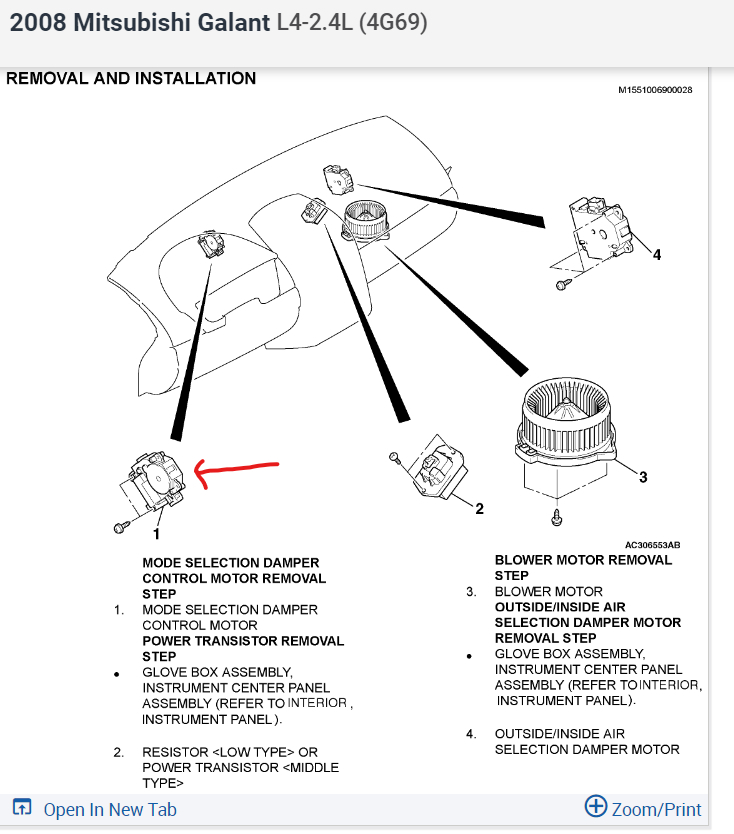 2008 Mitsubishi Galant L4-2.4L (4G69)

REMOVAL AND INSTALLATION

M1551006900028

4

3

2

1

AC306553AB

MODE SELECTION DAMPER CONTROL MOTOR REMOVAL STEP

1. MODE SELECTION DAMPER CONTROL MOTOR

POWER TRANSISTOR REMOVAL STEP

• GLOVE BOX ASSEMBLY, INSTRUMENT CENTER PANEL ASSEMBLY (REFER TO INTERIOR , INSTRUMENT PANEL ).

2. RESISTOR <LOW TYPE> OR POWER TRANSISTOR <MIDDLE TYPE>

BLOWER MOTOR REMOVAL STEP

3. BLOWER MOTOR

OUTSIDE/INSIDE AIR SELECTION DAMPER MOTOR REMOVAL STEP

• GLOVE BOX ASSEMBLY, INSTRUMENT CENTER PANEL ASSEMBLY (REFER TO INTERIOR, INSTRUMENT PANEL).

4. OUTSIDE/INSIDE AIR SELECTION DAMPER MOTOR

Open In New Tab

Zoom/Print